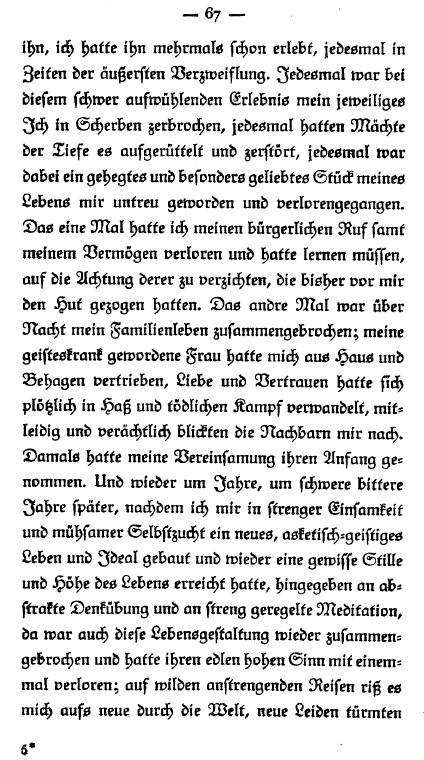 — 67 —

ihn, ich hatte ihn mehrmals schon erlebt, jedesmal in Zeiten der äußersten Verzweiflung. Jedesmal war bei diesem schwer aufwühlenden Erlebnis mein jeweiliges Ich in Scherben zerbrochen, jedesmal hatten Mächte der Tiefe es aufgerüttelt und zerstört, jedesmal war dabei ein gehegtes und besonders geliebtes Stück meines Lebens mir untreu geworden und verlorengegangen. Das eine Mal hatte ich meinen bürgerlichen Ruf samt meinem Vermögen verloren und hatte lernen müssen, auf die Achtung derer zu verzichten, die bisher vor mir den Hut gezogen hatten. Das andre Mal war über Nacht mein Familienleben zusammengebrochen; meine geisteskrank gewordene Frau hatte mich aus Haus und Behagen vertrieben, Liebe und Vertrauen hatte sich plötzlich in Haß und tödlichen Kampf verwandelt, mitleidig und verächtlich blickten die Nachbarn mir nach. Damals hatte meine Vereinsamung ihren Anfang genommen. Und wieder um Jahre, um schwere bittere Jahre später, nachdem ich mir in strenger Einsamkeit und mühsamer Selbstzucht ein neues, asketisch-geistiges Leben und Ideal gebaut und wieder eine gewisse Stille und Höhe des Lebens erreicht hatte, hingegeben an abstrakte Denkübung und an streng geregelte Meditation, da war auch diese Lebensgestaltung wieder zusammengebrochen und hatte ihren edlen hohen Sinn mit einemmal verloren; auf wilden anstrengenden Reisen riß es mich aufs neue durch die Welt, neue Leiden türmten

6*